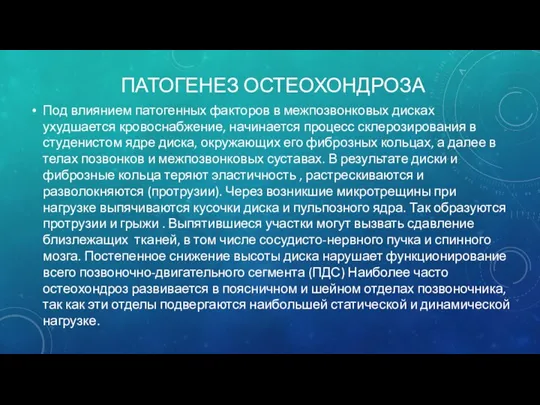 ПАТОГЕНЕЗ ОСТЕОХОНДРОЗА

• Под влиянием патогенных факторов в межпозвонковых дисках ухудшается кровоснабжение, начинается процесс склерозирования в студенистом ядре диска, окружающих его фиброзных кольцах, а далее в телах позвонков и межпозвонковых суставах. В результате диски и фиброзные кольца теряют эластичность , растрескиваются и разволокняются (протрузии). Через возникшие микротрещины при нагрузке выпячиваются кусочки диска и пульпозного ядра. Так образуются протрузии и грыжи . Выпятившиеся участки могут вызвать сдавление близлежащих тканей, в том числе сосудисто-нервного пучка и спинного мозга. Постепенное снижение высоты диска нарушает функционирование всего позвоночно-двигательного сегмента (ПДС) Наиболее часто остеохондроз развивается в поясничном и шейном отделах позвоночника, так как эти отделы подвергаются наибольшей статической и динамической нагрузке.